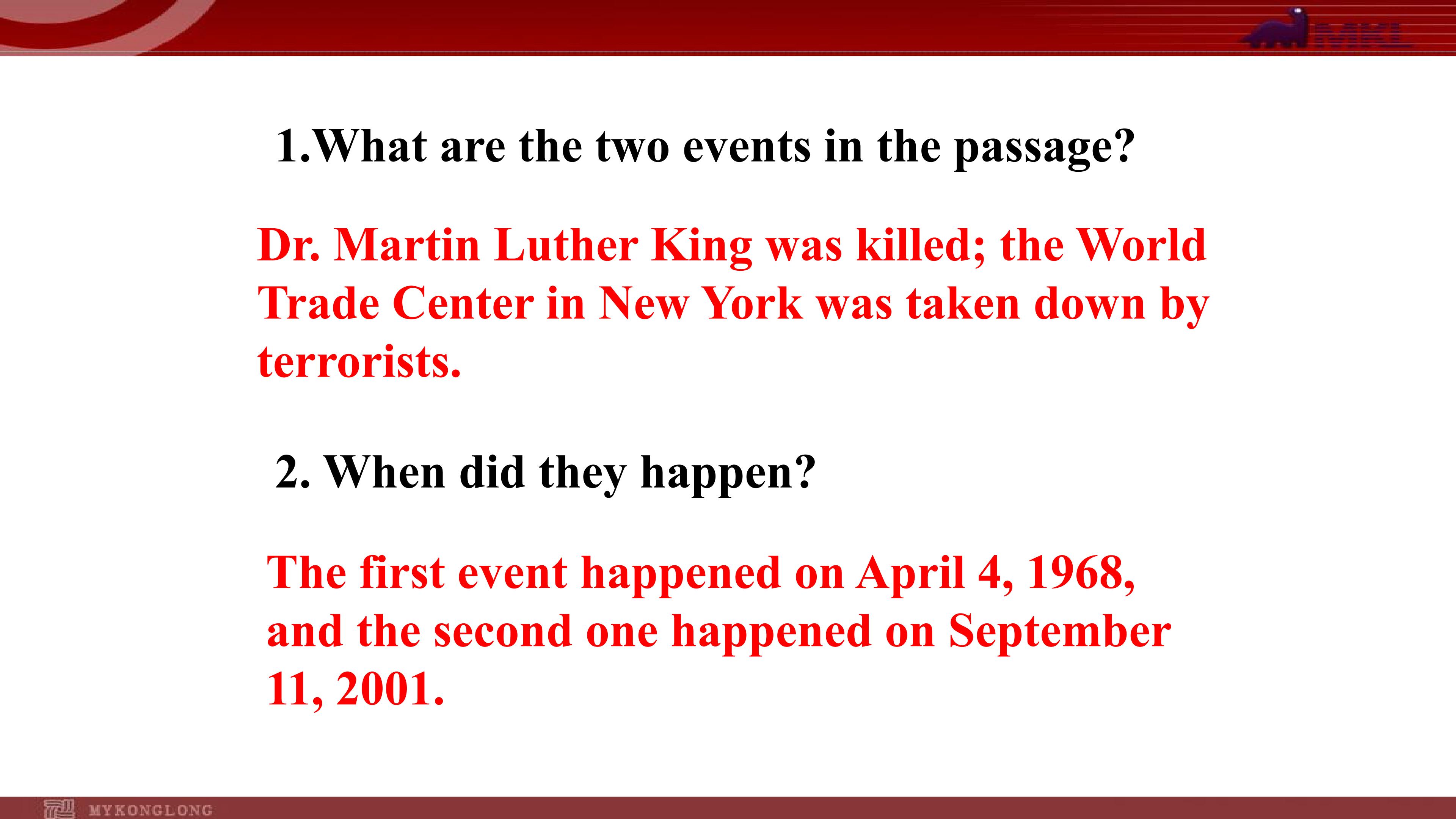 MKL

1.What are the two events in the passage?

Dr. Martin Luther King was killed; the World Trade Center in New York was taken down by terrorists.

2. When did they happen?

The first event happened on April 4, 1968, and the second one happened on September 11, 2001.

MYKONGLONG